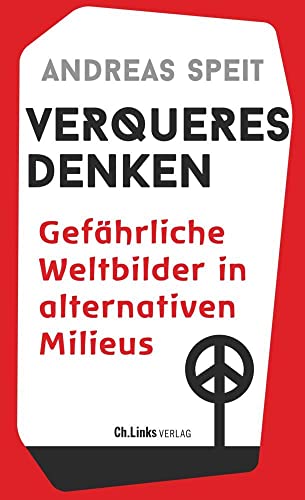 ANDREAS SPEIT

VERQUERES DENKEN

Gefährliche Weltbilder in alternativen Milieus

Ch.Links VERLAG